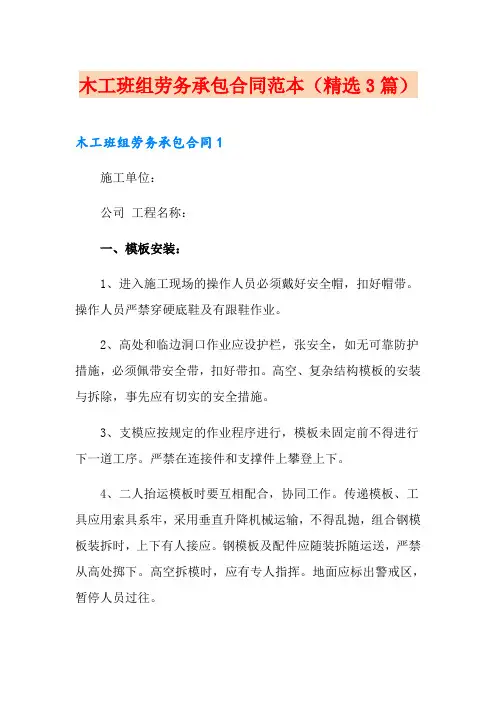 木工班组劳务承包合同范本（精选3篇）

木工班组劳务承包合同1

施工单位：

公司 工程名称：

一、模板安装：

1、进入施工现场的操作人员必须戴好安全帽，扣好帽带。操作人员严禁穿硬底鞋及有跟鞋作业。

2、高处和临边洞口作业应设护栏，张安全，如无可靠防护措施，必须佩带安全带，扣好带扣。高空、复杂结构模板的安装与拆除，事先应有切实的安全措施。

3、支模应按规定的作业程序进行，模板未固定前不得进行下一道工序。严禁在连接件和支撑件上攀登上下。

4、二人抬运模板时要互相配合，协同工作。传递模板、工具应用索具系牢，采用垂直升降机械运输，不得乱抛，组合钢模板装拆时，上下有人接应。钢模板及配件应随装拆随运送，严禁从高处掷下。高空拆模时，应有专人指挥。地面应标出警戒区，暂停人员过往。